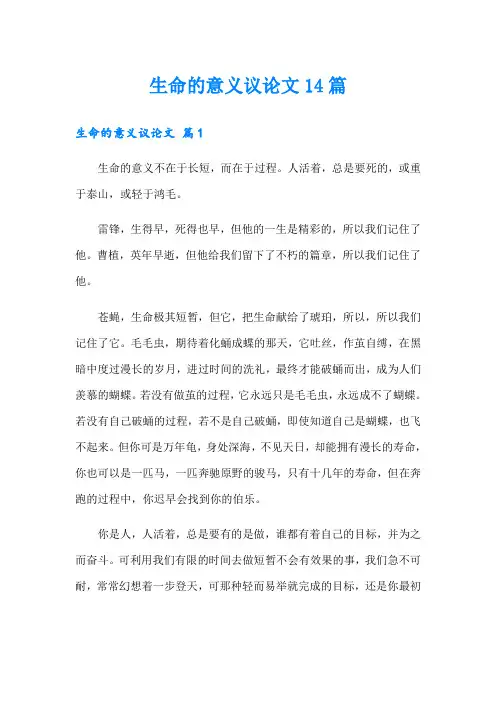 生命的意义议论文14篇

生命的意义议论文 篇1

生命的意义不在于长短，而在于过程。人活着，总是要死的，或重于泰山，或轻于鸿毛。

雷锋，生得早，死得也早，但他的一生是精彩的，所以我们记住了他。曹植，英年早逝，但他给我们留下了不朽的篇章，所以我们记住了他。

苍蝇，生命极其短暂，但它，把生命献给了琥珀，所以，所以我们记住了它。毛毛虫，期待着化蛹成蝶的那天，它吐丝，作茧自缚，在黑暗中度过漫长的岁月，进过时间的洗礼，最终才能破蛹而出，成为人们羡慕的蝴蝶。若没有做茧的过程，它永远只是毛毛虫，永远成不了蝴蝶。若没有自己破蛹的过程，若不是自己破蛹，即使知道自己是蝴蝶，也飞不起来。但你可是万年龟，身处深海，不见天日，却能拥有漫长的寿命，你也可以是一匹马，一匹奔驰原野的骏马，只有十几年的寿命，但在奔跑的过程中，你迟早会找到你的伯乐。

你是人，人活着，总是要有的是做，谁都有着自己的目标，并为之而奋斗。可利用我们有限的时间去做短暂不会有效果的事，我们急不可耐，常常幻想着一步登天，可那种轻而易举就完成的目标，还是你最初